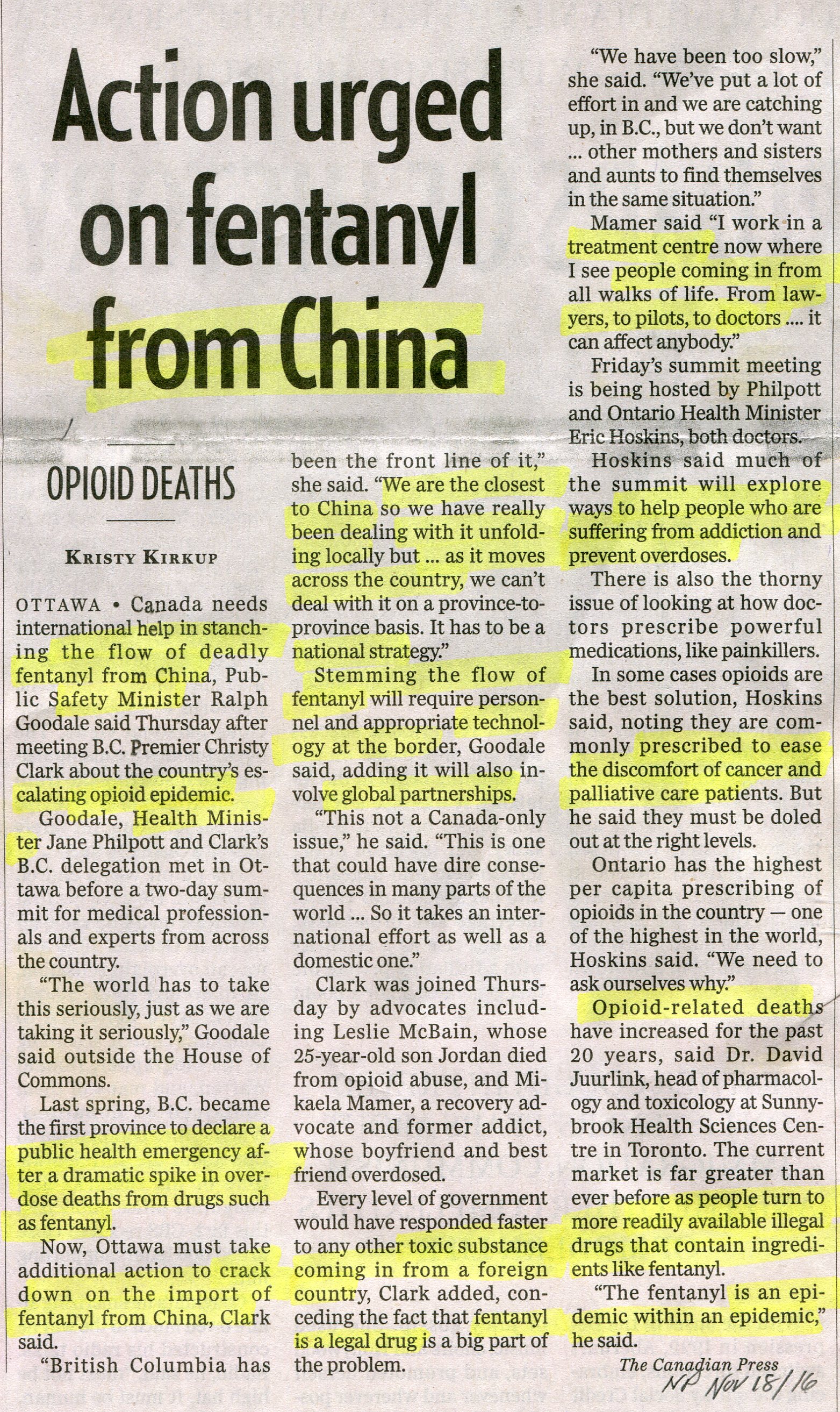 Action urged on fentanyl from China

OPIOID DEATHS

KRISTY KIRKUP

OTTAWA • Canada needs international help in stanching the flow of deadly fentanyl from China, Public Safety Minister Ralph Goodale said Thursday after meeting B.C. Premier Christy Clark about the country's escalating opioid epidemic.

Goodale, Health Minister Jane Philpott and Clark's B.C. delegation met in Ottawa before a two-day summit for medical professionals and experts from across the country.

"The world has to take this seriously, just as we are taking it seriously," Goodale said outside the House of Commons.

Last spring, B.C. became the first province to declare a public health emergency after a dramatic spike in overdose deaths from drugs such as fentanyl.

Now, Ottawa must take additional action to crack down on the import of fentanyl from China, Clark said.

"British Columbia has been the front line of it," she said. "We are the closest to China so we have really been dealing with it unfolding locally but ... as it moves across the country, we can't deal with it on a province-to-province basis. It has to be a national strategy."

Stemming the flow of fentanyl will require personnel and appropriate technology at the border, Goodale said, adding it will also involve global partnerships.

"This not a Canada-only issue," he said. "This is one that could have dire consequences in many parts of the world ... So it takes an international effort as well as a domestic one."

Clark was joined Thursday by advocates including Leslie McBain, whose 25-year-old son Jordan died from opioid abuse, and Mikaela Mamer, a recovery advocate and former addict, whose boyfriend and best friend overdosed.

Every level of government would have responded faster to any other toxic substance coming in from a foreign country, Clark added, conceding the fact that fentanyl is a legal drug is a big part of the problem.

"We have been too slow," she said. "We've put a lot of effort in and we are catching up, in B.C., but we don't want ... other mothers and sisters and aunts to find themselves in the same situation."

Mamer said "I work in a treatment centre now where I see people coming in from all walks of life. From lawyers, to pilots, to doctors .... it can affect anybody."

Friday's summit meeting is being hosted by Philpott and Ontario Health Minister Eric Hoskins, both doctors.

Hoskins said much of the summit will explore ways to help people who are suffering from addiction and prevent overdoses.

There is also the thorny issue of looking at how doctors prescribe powerful medications, like painkillers.

In some cases opioids are the best solution, Hoskins said, noting they are commonly prescribed to ease the discomfort of cancer and palliative care patients. But he said they must be doled out at the right levels.

Ontario has the highest per capita prescribing of opioids in the country — one of the highest in the world, Hoskins said. "We need to ask ourselves why."

Opioid-related deaths have increased for the past 20 years, said Dr. David Juurlink, head of pharmacology and toxicology at Sunnybrook Health Sciences Centre in Toronto. The current market is far greater than ever before as people turn to more readily available illegal drugs that contain ingredients like fentanyl.

"The fentanyl is an epidemic within an epidemic," he said.

The Canadian Press

NP Nov 18/16